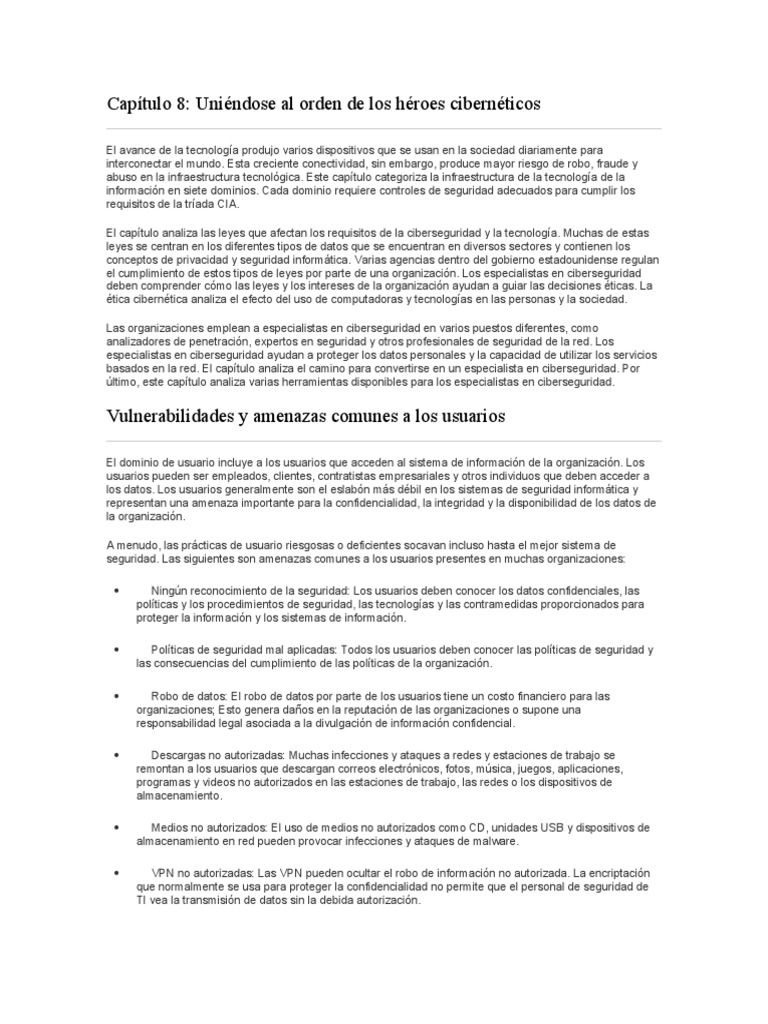 Capítulo 8: Uniéndose al orden de los héroes cibernéticos

El avance de la tecnología produjo varios dispositivos que se usan en la sociedad diariamente para interconectar el mundo. Esta creciente conectividad, sin embargo, produce mayor riesgo de robo, fraude y abuso en la infraestructura tecnológica. Este capítulo categoriza la infraestructura de la tecnología de la información en siete dominios. Cada dominio requiere controles de seguridad adecuados para cumplir los requisitos de la tríada CIA.

El capítulo analiza las leyes que afectan los requisitos de la ciberseguridad y la tecnología. Muchas de estas leyes se centran en los diferentes tipos de datos que se encuentran en diversos sectores y contienen los conceptos de privacidad y seguridad informática. Varias agencias dentro del gobierno estadounidense regulan el cumplimiento de estos tipos de leyes por parte de una organización. Los especialistas en ciberseguridad deben comprender cómo las leyes y los intereses de la organización ayudan a guiar las decisiones éticas. La ética cibernética analiza el efecto del uso de computadoras y tecnologías en las personas y la sociedad.

Las organizaciones emplean a especialistas en ciberseguridad en varios puestos diferentes, como analizadores de penetración, expertos en seguridad y otros profesionales de seguridad de la red. Los especialistas en ciberseguridad ayudan a proteger los datos personales y la capacidad de utilizar los servicios basados en la red. El capítulo analiza el camino para convertirse en un especialista en ciberseguridad. Por último, este capítulo analiza varias herramientas disponibles para los especialistas en ciberseguridad.

Vulnerabilidades y amenazas comunes a los usuarios

El dominio de usuario incluye a los usuarios que acceden al sistema de información de la organización. Los usuarios pueden ser empleados, clientes, contratistas empresariales y otros individuos que deben acceder a los datos. Los usuarios generalmente son el eslabón más débil en los sistemas de seguridad informática y representan una amenaza importante para la confidencialidad, la integridad y la disponibilidad de los datos de la organización.

A menudo, las prácticas de usuario riesgosas o deficientes socavan incluso hasta el mejor sistema de seguridad. Las siguientes son amenazas comunes a los usuarios presentes en muchas organizaciones:

• Ningún reconocimiento de la seguridad: Los usuarios deben conocer los datos confidenciales, las políticas y los procedimientos de seguridad, las tecnologías y las contramedidas proporcionados para proteger la información y los sistemas de información.

• Políticas de seguridad mal aplicadas: Todos los usuarios deben conocer las políticas de seguridad y las consecuencias del cumplimiento de las políticas de la organización.

• Robo de datos: El robo de datos por parte de los usuarios tiene un costo financiero para las organizaciones; Esto genera daños en la reputación de las organizaciones o supone una responsabilidad legal asociada a la divulgación de información confidencial.

• Descargas no autorizadas: Muchas infecciones y ataques a redes y estaciones de trabajo se remontan a los usuarios que descargan correos electrónicos, fotos, música, juegos, aplicaciones, programas y videos no autorizados en las estaciones de trabajo, las redes o los dispositivos de almacenamiento.

• Medios no autorizados: El uso de medios no autorizados como CD, unidades USB y dispositivos de almacenamiento en red pueden provocar infecciones y ataques de malware.

• VPN no autorizadas: Las VPN pueden ocultar el robo de información no autorizada. La encriptación que normalmente se usa para proteger la confidencialidad no permite que el personal de seguridad de TI vea la transmisión de datos sin la debida autorización.